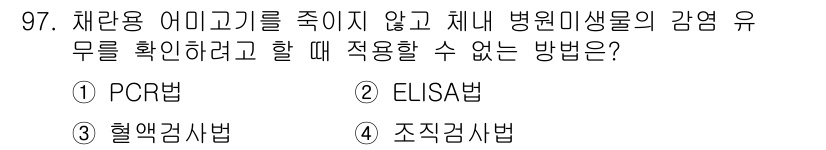 97. 채란용 어미고기를 죽이지 않고 체내 병원미생물의 감염 유무를 확인하려고 할 때 적용할 수 없는 방법은?

① PCR법
② ELISA법
③ 혈액검사법
④ 조직검사법